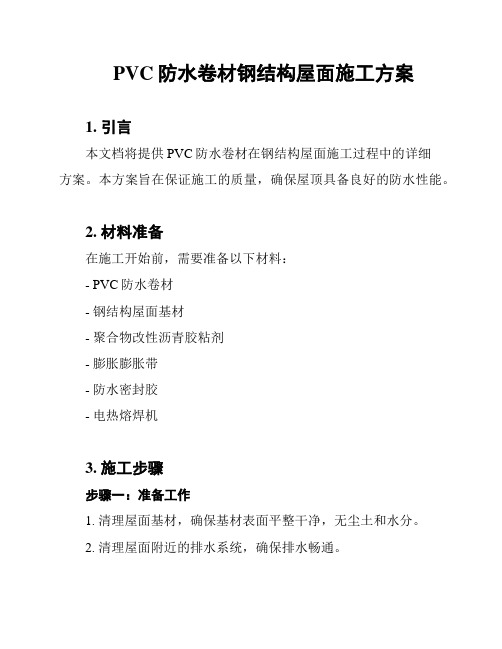 PVC 防水卷材钢结构屋面施工方案

1. 引言

本文档将提供 PVC 防水卷材在钢结构屋面施工过程中的详细方案。本方案旨在保证施工的质量，确保屋顶具备良好的防水性能。

2. 材料准备

在施工开始前，需要准备以下材料：

- PVC 防水卷材

- 钢结构屋面基材

- 聚合物改性沥青胶粘剂

- 膨胀膨胀带

- 防水密封胶

- 电热熔焊机

3. 施工步骤

步骤一：准备工作

1. 清理屋面基材，确保基材表面平整干净，无尘土和水分。

2. 清理屋面附近的排水系统，确保排水畅通。